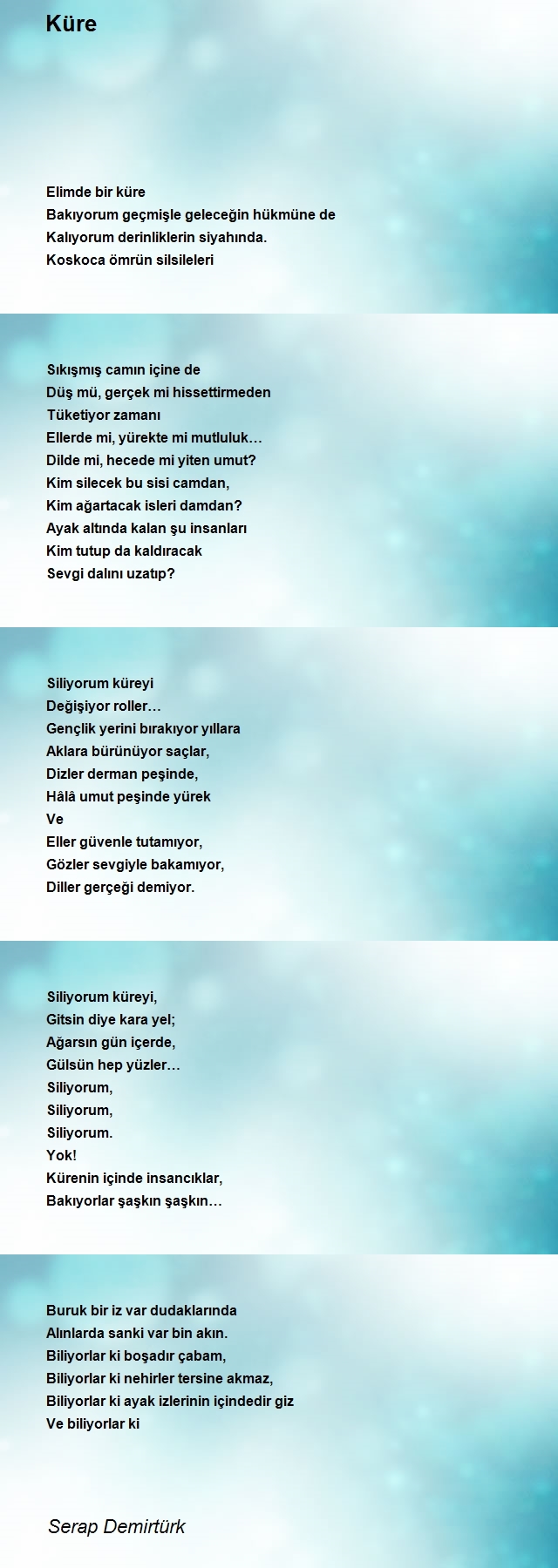 Küre

Elimde bir küre
Bakıyorum geçmişle geleceğin hükmüne de
Kalıyorum derinliklerin siyahında.
Koskoca ömrün silsileleri

Sıkışmış camın içine de
Düş mü, gerçek mi hissettirmeden
Tüketiyor zamanı
Ellerde mi, yürekte mi mutluluk…
Dilde mi, hecede mi yiten umut?
Kim silecek bu sisi camdan,
Kim ağartacak isleri damdan?
Ayak altında kalan şu insanları
Kim tutup da kaldıracak
Sevgi dalını uzatıp?

Siliyorum küreyi
Değişiyor roller…
Gençlik yerini bırakıyor yıllara
Aklara bürünüyor saçlar,
Dizler derman peşinde,
Hâlâ umut peşinde yürek
Ve
Eller güvenle tutamıyor,
Gözler sevgiyle bakamıyor,
Diller gerçeği demiyor.

Siliyorum küreyi,
Gitsin diye kara yel;
Ağarsın gün içerde,
Gülsün hep yüzler…
Siliyorum,
Siliyorum,
Siliyorum.
Yok!
Kürenin içinde insancıklar,
Bakıyorlar şaşkın şaşkın…

Buruk bir iz var dudaklarında
Alınlarda sanki var bin akın.
Biliyorlar ki boşadır çabam,
Biliyorlar ki nehirler tersine akmaz,
Biliyorlar ki ayak izlerinin içindedir giz
Ve biliyorlar ki

Serap Demirtürk